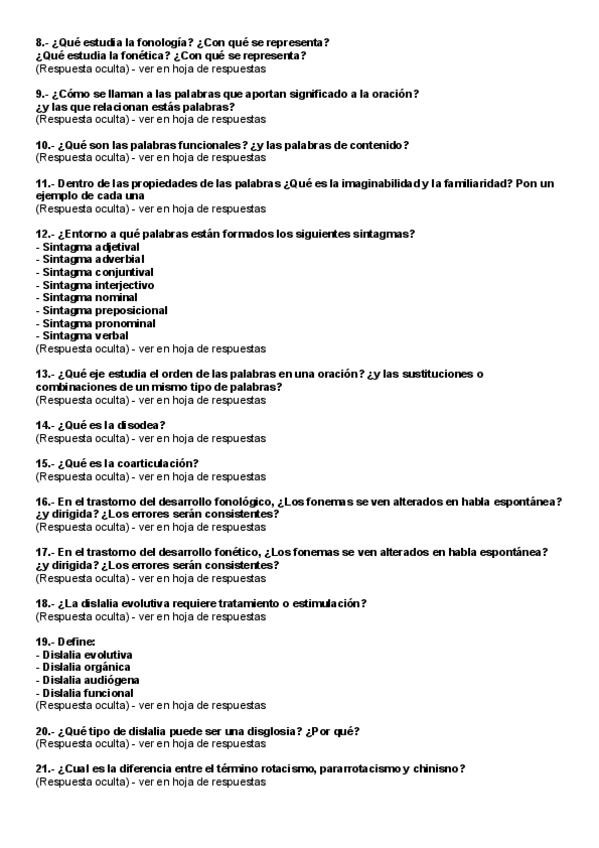 8.- ¿Qué estudia la fonología? ¿Con qué se representa?
¿Qué estudia la fonética? ¿Con qué se representa?
(Respuesta oculta) - ver en hoja de respuestas

9.- ¿Cómo se llaman a las palabras que aportan significado a la oración?
¿y las que relacionan estás palabras?
(Respuesta oculta) - ver en hoja de respuestas

10.- ¿Qué son las palabras funcionales? ¿y las palabras de contenido?
(Respuesta oculta) - ver en hoja de respuestas

11.- Dentro de las propiedades de las palabras ¿Qué es la imaginabilidad y la familiaridad? Pon un ejemplo de cada una
(Respuesta oculta) - ver en hoja de respuestas

12.- ¿Entorno a qué palabras están formados los siguientes sintagmas?
- Sintagma adjetival
- Sintagma adverbial
- Sintagma conjuntival
- Sintagma interjectivo
- Sintagma nominal
- Sintagma preposicional
- Sintagma pronominal
- Sintagma verbal
(Respuesta oculta) - ver en hoja de respuestas

13.- ¿Qué eje estudia el orden de las palabras en una oración? ¿y las sustituciones o combinaciones de un mismo tipo de palabras?
(Respuesta oculta) - ver en hoja de respuestas

14.- ¿Qué es la disodea?
(Respuesta oculta) - ver en hoja de respuestas

15.- ¿Qué es la coarticulación?
(Respuesta oculta) - ver en hoja de respuestas

16.- En el trastorno del desarrollo fonológico, ¿Los fonemas se ven alterados en habla espontánea? ¿y dirigida? ¿Los errores serán consistentes?
(Respuesta oculta) - ver en hoja de respuestas

17.- En el trastorno del desarrollo fonético, ¿Los fonemas se ven alterados en habla espontánea? ¿y dirigida? ¿Los errores serán consistentes?
(Respuesta oculta) - ver en hoja de respuestas

18.- ¿La dislalia evolutiva requiere tratamiento o estimulación?
(Respuesta oculta) - ver en hoja de respuestas

19.- Define:
- Dislalia evolutiva
- Dislalia orgánica
- Dislalia audiógena
- Dislalia funcional
(Respuesta oculta) - ver en hoja de respuestas

20.- ¿Qué tipo de dislalia puede ser una disglosia? ¿Por qué?
(Respuesta oculta) - ver en hoja de respuestas

21.- ¿Cual es la diferencia entre el término rotacismo, pararrotacismo y chinisno?
(Respuesta oculta) - ver en hoja de respuestas